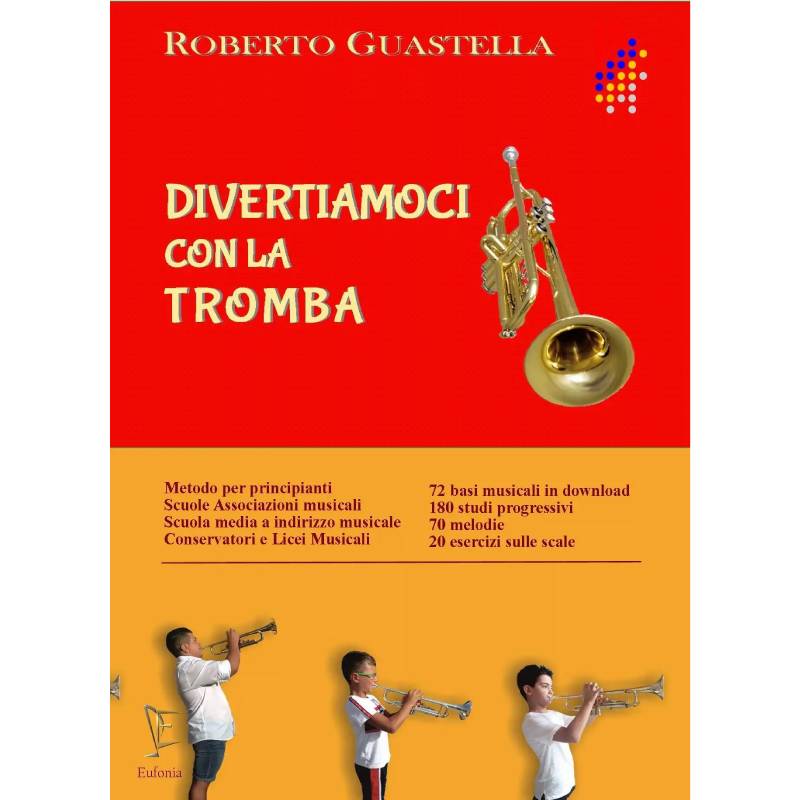 ROBERTO GUASTELLA

DIVERTIAMOCI
CON LA
TROMBA

Metodo per principianti
Scuole Associazioni musicali
Scuola media a indirizzo musicale
Conservatori e Licei Musicali

72 basi musicali in download
180 studi progressivi
70 melodie
20 esercizi sulle scale

Eufonia